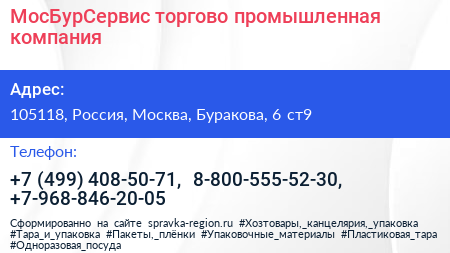 МосБурСервис торгово промышленная компания

Адрес:

105118, Россия, Москва, Буракова, 6 ст9

Телефон:

+7 (499) 408-50-71, 8-800-555-52-30, +7-968-846-20-05

Сформированно на сайте spravka-region.ru #Хозтовары,_канцелярия,_упаковка #Тара_и_упаковка #Пакеты,_плёнки #Упаковочные_материалы #Пластиковая_тара #Одноразовая_посуда